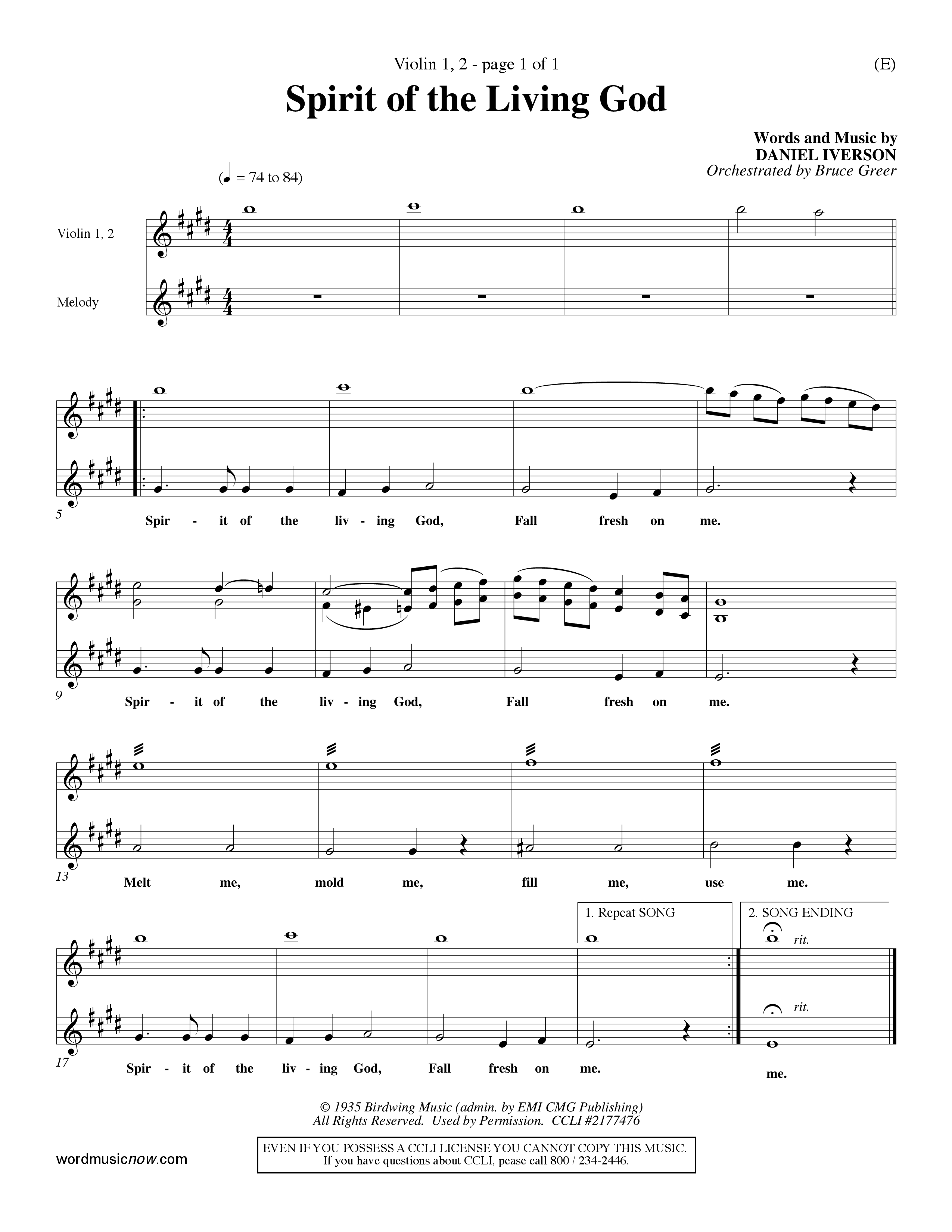 Violin 1, 2 - page 1 of 1

(E)

Spirit of the Living God

Words and Music by
DANIEL IVERSON
Orchestrated by Bruce Greer

(♩ = 74 to 84)

Violin 1, 2

Melody

5

Spir - it of the liv - ing God, Fall fresh on me.

9

Spir - it of the liv - ing God, Fall fresh on me.

13

Melt me, mold me, fill me, use me.

1. Repeat SONG

2. SONG ENDING

rit.

rit.

17

Spir - it of the liv - ing God, Fall fresh on me.

me.

© 1935 Birdwing Music (admin. by EMI CMG Publishing)
All Rights Reserved. Used by Permission. CCLI #2177476

wordmusicnow.com

EVEN IF YOU POSSESS A CCLI LICENSE YOU CANNOT COPY THIS MUSIC.
If you have questions about CCLI, pease call 800 / 234-2446.